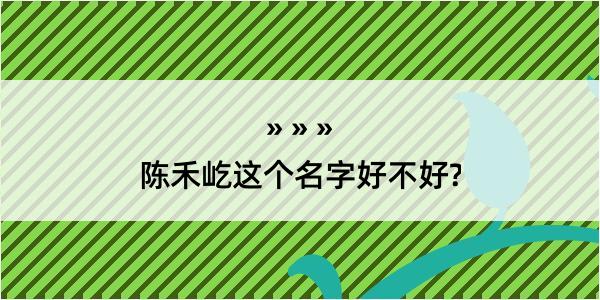 » » »
陈禾屹这个名字好不好?